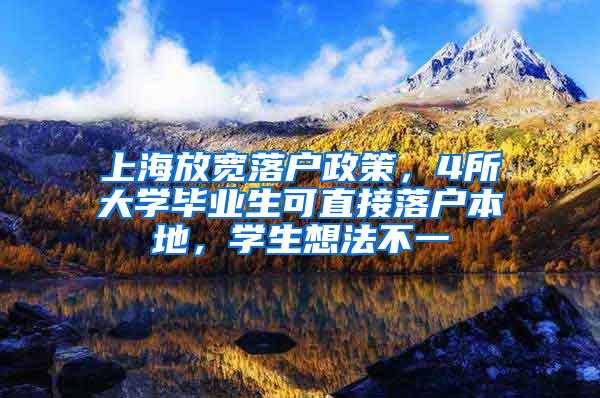 上海放宽落户政策，4所大学毕业生可直接落户本地，学生想法不一